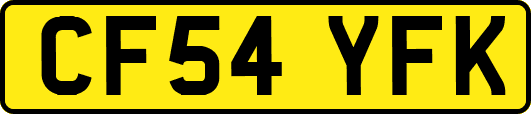 CF54 YFK